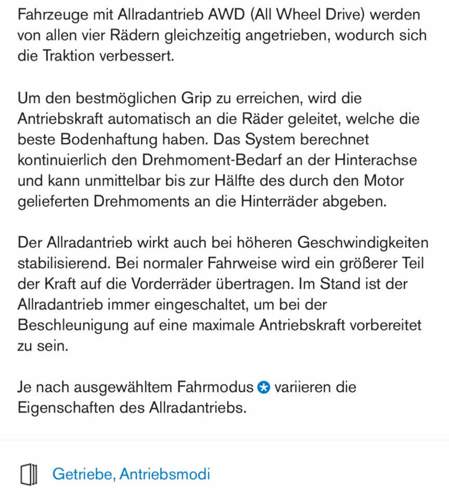 Fahrzeuge mit Allradantrieb AWD (All Wheel Drive) werden von allen vier Rädern gleichzeitig angetrieben, wodurch sich die Traktion verbessert.

Um den bestmöglichen Grip zu erreichen, wird die Antriebskraft automatisch an die Räder geleitet, welche die beste Bodenhaftung haben. Das System berechnet kontinuierlich den Drehmoment-Bedarf an der Hinterachse und kann unmittelbar bis zur Hälfte des durch den Motor gelieferten Drehmoments an die Hinterräder abgeben.

Der Allradantrieb wirkt auch bei höheren Geschwindigkeiten stabilisierend. Bei normaler Fahrweise wird ein größerer Teil der Kraft auf die Vorderräder übertragen. Im Stand ist der Allradantrieb immer eingeschaltet, um bei der Beschleunigung auf eine maximale Antriebskraft vorbereitet zu sein.

Je nach ausgewähltem Fahrmodus variieren die Eigenschaften des Allradantriebs.

Getriebe, Antriebsmodi